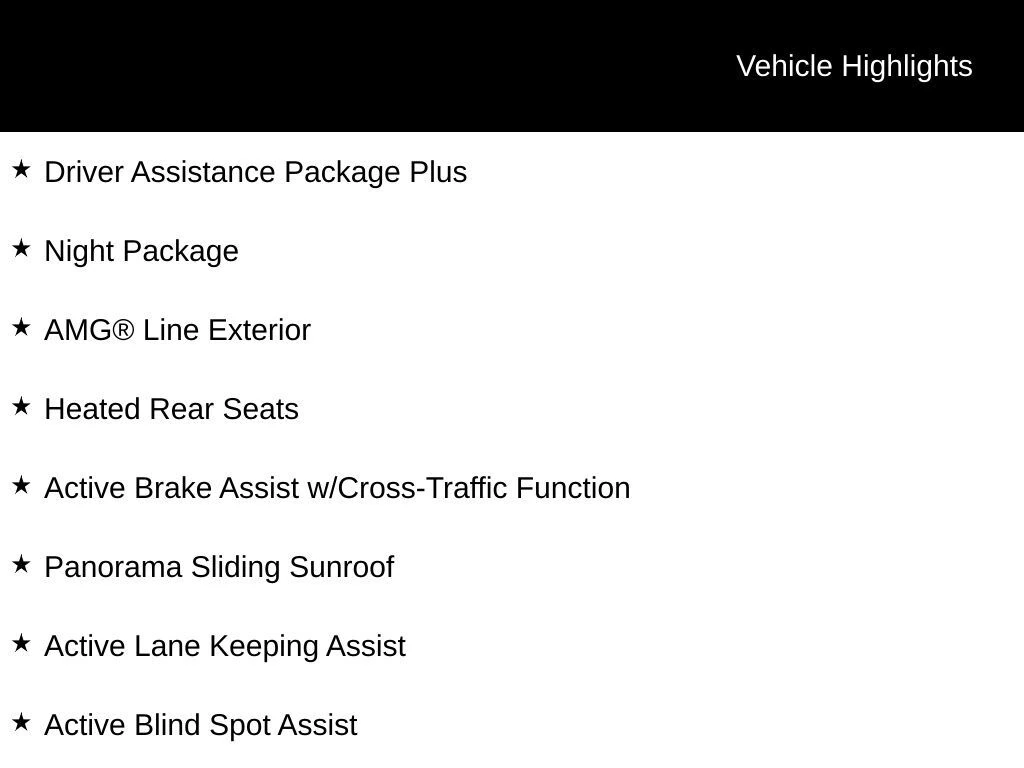 Vehicle Highlights

★ Driver Assistance Package Plus

★ Night Package

★ AMG® Line Exterior

★ Heated Rear Seats

★ Active Brake Assist w/Cross-Traffic Function

★ Panorama Sliding Sunroof

★ Active Lane Keeping Assist

★ Active Blind Spot Assist